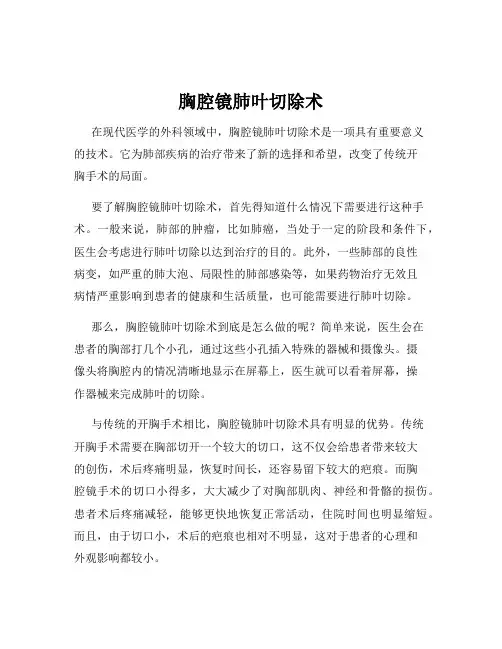 胸腔镜肺叶切除术

在现代医学的外科领域中，胸腔镜肺叶切除术是一项具有重要意义的技术。它为肺部疾病的治疗带来了新的选择和希望，改变了传统开胸手术的局面。

要了解胸腔镜肺叶切除术，首先得知道什么情况下需要进行这种手术。一般来说，肺部的肿瘤，比如肺癌，当处于一定的阶段和条件下，医生会考虑进行肺叶切除以达到治疗的目的。此外，一些肺部的良性病变，如严重的肺大泡、局限性的肺部感染等，如果药物治疗无效且病情严重影响到患者的健康和生活质量，也可能需要进行肺叶切除。

那么，胸腔镜肺叶切除术到底是怎么做的呢？简单来说，医生会在患者的胸部打几个小孔，通过这些小孔插入特殊的器械和摄像头。摄像头将胸腔内的情况清晰地显示在屏幕上，医生就可以看着屏幕，操作器械来完成肺叶的切除。

与传统的开胸手术相比，胸腔镜肺叶切除术具有明显的优势。传统开胸手术需要在胸部切开一个较大的切口，这不仅会给患者带来较大的创伤，术后疼痛明显，恢复时间长，还容易留下较大的疤痕。而胸腔镜手术的切口小得多，大大减少了对胸部肌肉、神经和骨骼的损伤。患者术后疼痛减轻，能够更快地恢复正常活动，住院时间也明显缩短。而且，由于切口小，术后的疤痕也相对不明显，这对于患者的心理和外观影响都较小。